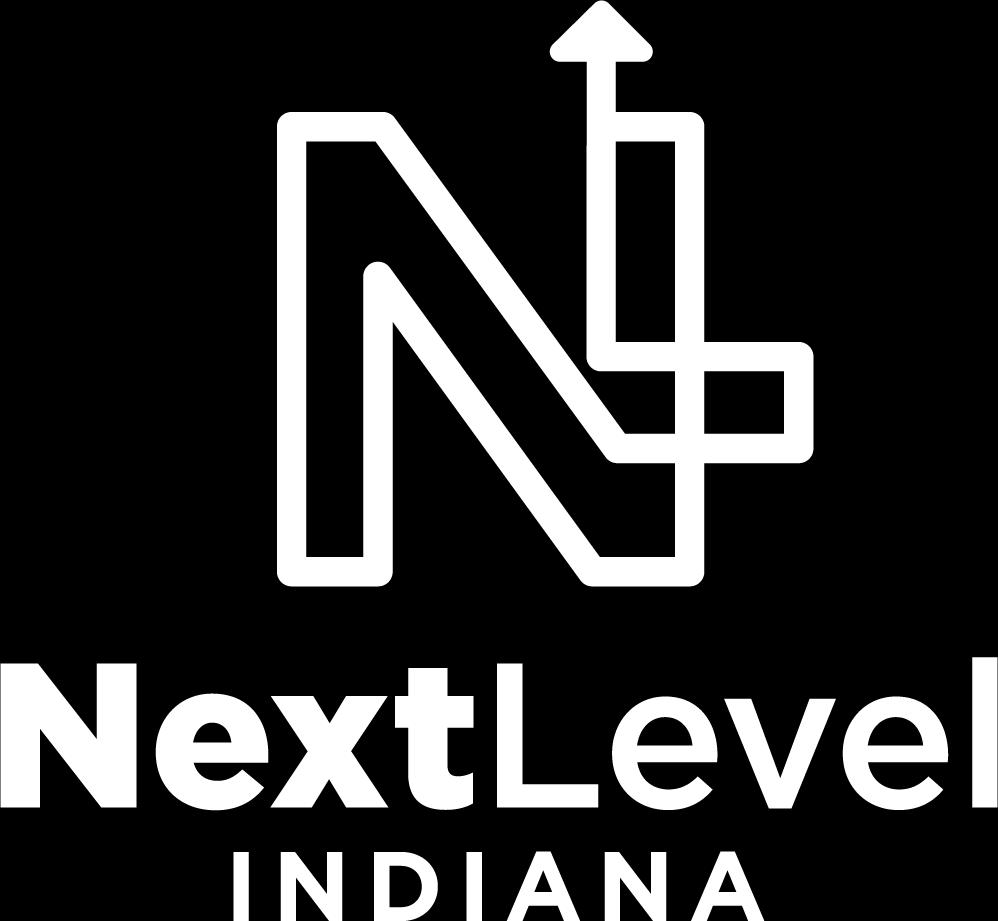 NextLevel
INDIANA